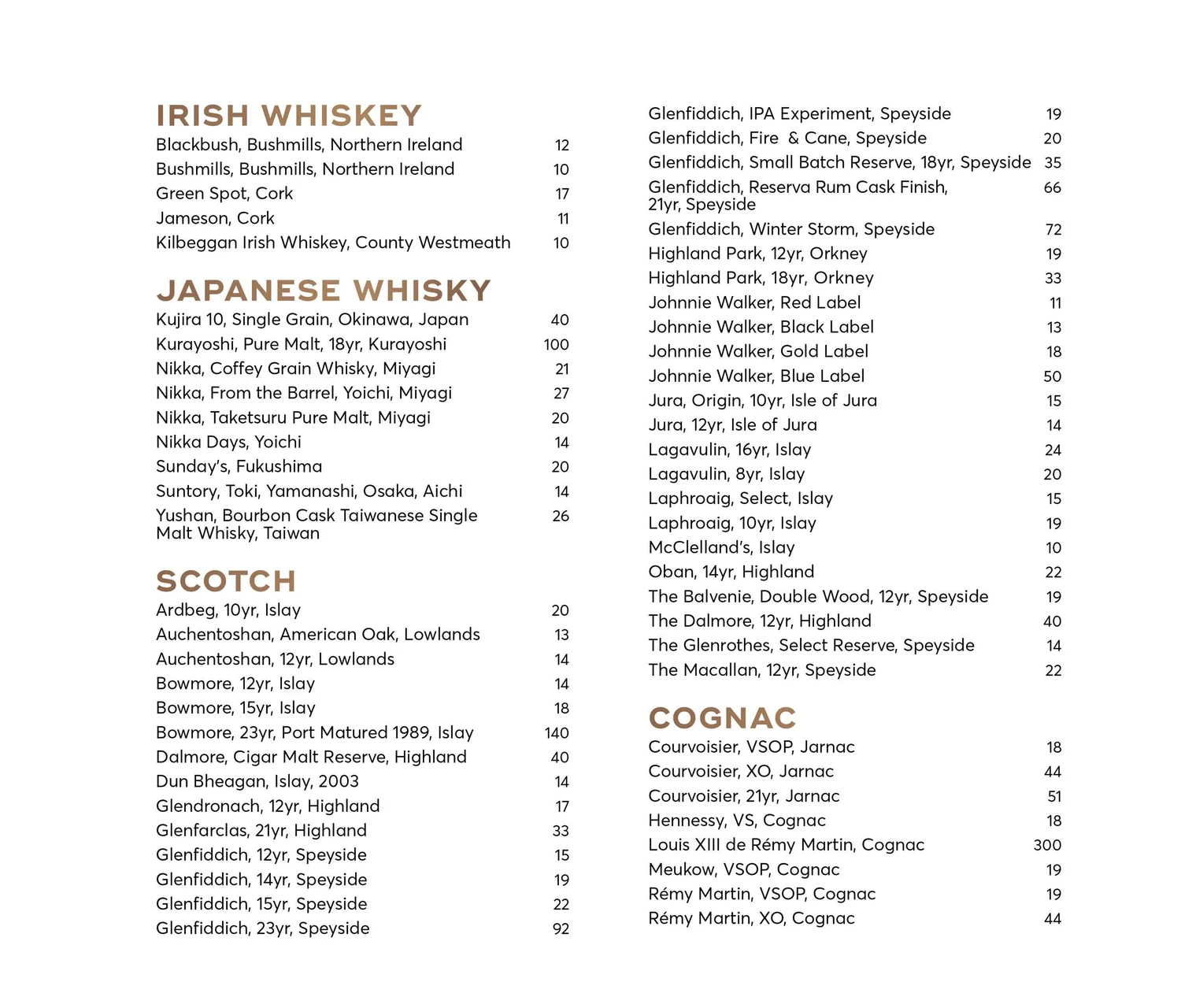 IRISH WHISKEY
Blackbush, Bushmills, Northern Ireland 12
Bushmills, Bushmills, Northern Ireland 10
Green Spot, Cork 17
Jameson, Cork 11
Kilbeggan Irish Whiskey, County Westmeath 10

JAPANESE WHISKY
Kujira 10, Single Grain, Okinawa, Japan 40
Kurayoshi, Pure Malt, 18yr, Kurayoshi 100
Nikka, Coffey Grain Whisky, Miyagi 21
Nikka, From the Barrel, Yoichi, Miyagi 27
Nikka, Taketsuru Pure Malt, Miyagi 20
Nikka Days, Yoichi 14
Sunday's, Fukushima 20
Suntory, Toki, Yamanashi, Osaka, Aichi 14
Yushan, Bourbon Cask Taiwanese Single Malt Whisky, Taiwan 26

SCOTCH
Ardbeg, 10yr, Islay 20
Auchentoshan, American Oak, Lowlands 13
Auchentoshan, 12yr, Lowlands 14
Bowmore, 12yr, Islay 14
Bowmore, 15yr, Islay 18
Bowmore, 23yr, Port Matured 1989, Islay 140
Dalmore, Cigar Malt Reserve, Highland 40
Dun Bheagan, Islay, 2003 14
Glendronach, 12yr, Highland 17
Glenfarclas, 21yr, Highland 33
Glenfiddich, 12yr, Speyside 15
Glenfiddich, 14yr, Speyside 19
Glenfiddich, 15yr, Speyside 22
Glenfiddich, 23yr, Speyside 92

Glenfiddich, IPA Experiment, Speyside 19
Glenfiddich, Fire & Cane, Speyside 20
Glenfiddich, Small Batch Reserve, 18yr, Speyside 35
Glenfiddich, Reserva Rum Cask Finish, 21yr, Speyside 66
Glenfiddich, Winter Storm, Speyside 72
Highland Park, 12yr, Orkney 19
Highland Park, 18yr, Orkney 33
Johnnie Walker, Red Label 11
Johnnie Walker, Black Label 13
Johnnie Walker, Gold Label 18
Johnnie Walker, Blue Label 50
Jura, Origin, 10yr, Isle of Jura 15
Jura, 12yr, Isle of Jura 14
Lagavulin, 16yr, Islay 24
Lagavulin, 8yr, Islay 20
Laphroaig, Select, Islay 15
Laphroaig, 10yr, Islay 19
McClelland's, Islay 10
Oban, 14yr, Highland 22
The Balvenie, Double Wood, 12yr, Speyside 19
The Dalmore, 12yr, Highland 40
The Glenrothes, Select Reserve, Speyside 14
The Macallan, 12yr, Speyside 22

COGNAC
Courvoisier, VSOP, Jarnac 18
Courvoisier, XO, Jarnac 44
Courvoisier, 21yr, Jarnac 51
Hennessy, VS, Cognac 18
Louis XIII de Rémy Martin, Cognac 300
Meukow, VSOP, Cognac 19
Rémy Martin, VSOP, Cognac 19
Rémy Martin, XO, Cognac 44